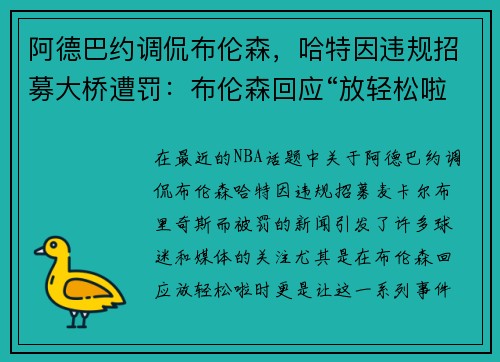 阿德巴约调侃布伦森，哈特因违规招募大桥遭罚：布伦森回应“放轻松啦

在最近的NBA话题中关于阿德巴约调侃布伦森哈特因违规招募麦卡尔布里奇斯而被罚的新闻引发了许多球迷和媒体的关注尤其是在布伦森回应放轻松啦时更是让这一系列事件